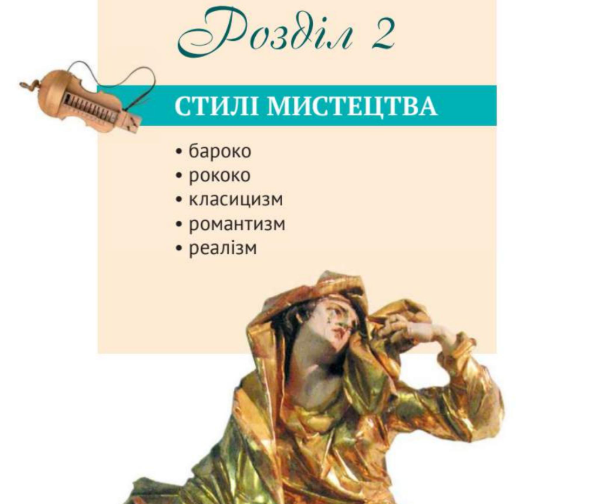 Розділ 2

СТИЛІ МИСТЕЦТВА

• бароко
• рококо
• класицизм
• романтизм
• реалізм